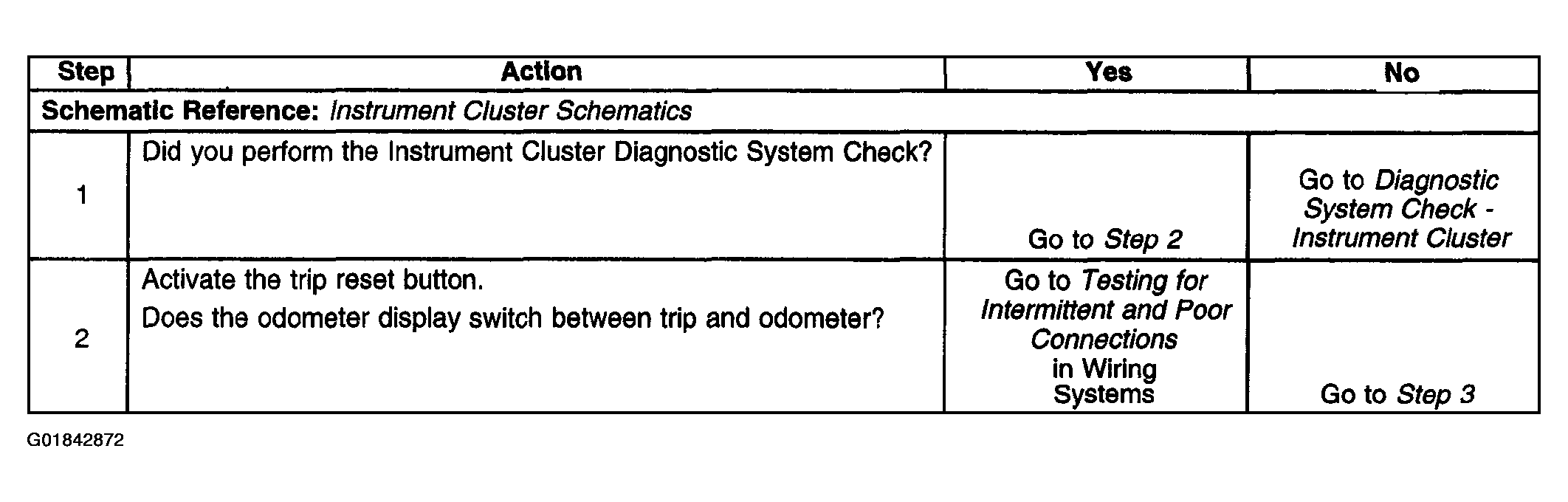 | Step | Action | Yes | No |
|---|---|---|---|
| Schematic Reference: Instrument Cluster Schematics | | | |
| 1 | Did you perform the Instrument Cluster Diagnostic System Check? | Go to Step 2 | Go to Diagnostic System Check - Instrument Cluster |
| 2 | Activate the trip reset button. Does the odometer display switch between trip and odometer? | Go to Testing for Intermittent and Poor Connections in Wiring Systems | Go to Step 3 |

G01842872